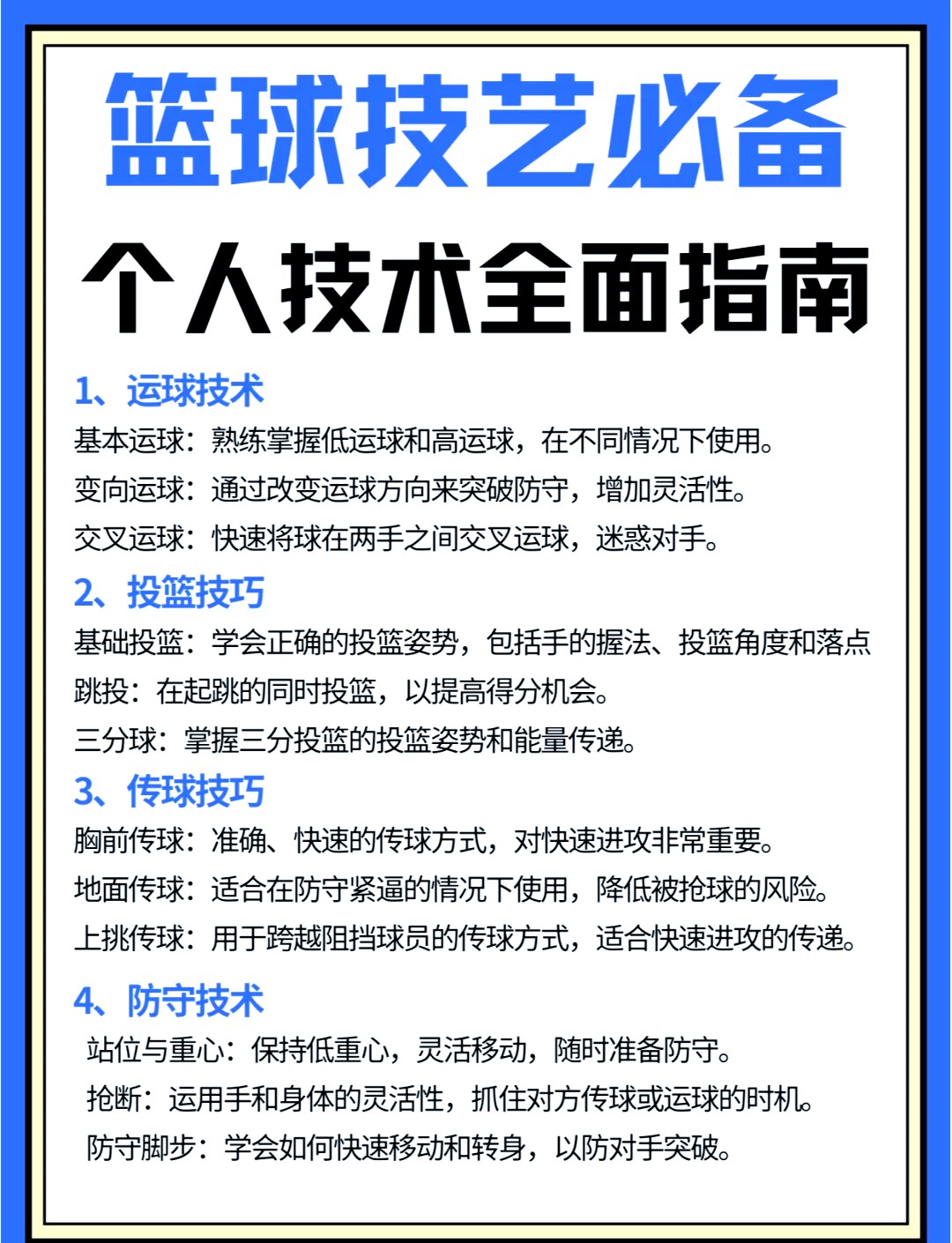 篮球技艺必备

个人技术全面指南

1、运球技术

基本运球：熟练掌握低运球和高运球，在不同情况下使用。

变向运球：通过改变运球方向来突破防守，增加灵活性。

交叉运球：快速将球在两手之间交叉运球，迷惑对手。

2、投篮技巧

基础投篮：学会正确的投篮姿势，包括手的握法、投篮角度和落点

跳投：在起跳的同时投篮，以提高得分机会。

三分球：掌握三分投篮的投篮姿势和能量传递。

3、传球技巧

胸前传球：准确、快速的传球方式，对快速进攻非常重要。

地面传球：适合在防守紧逼的情况下使用，降低被抢球的风险。

上挑传球：用于跨越阻挡球员的传球方式，适合快速进攻的传递。

4、防守技术

站位与重心：保持低重心，灵活移动，随时准备防守。

抢断：运用手和身体的灵活性，抓住对方传球或运球的时机。

防守脚步：学会如何快速移动和转身，以防对手突破。